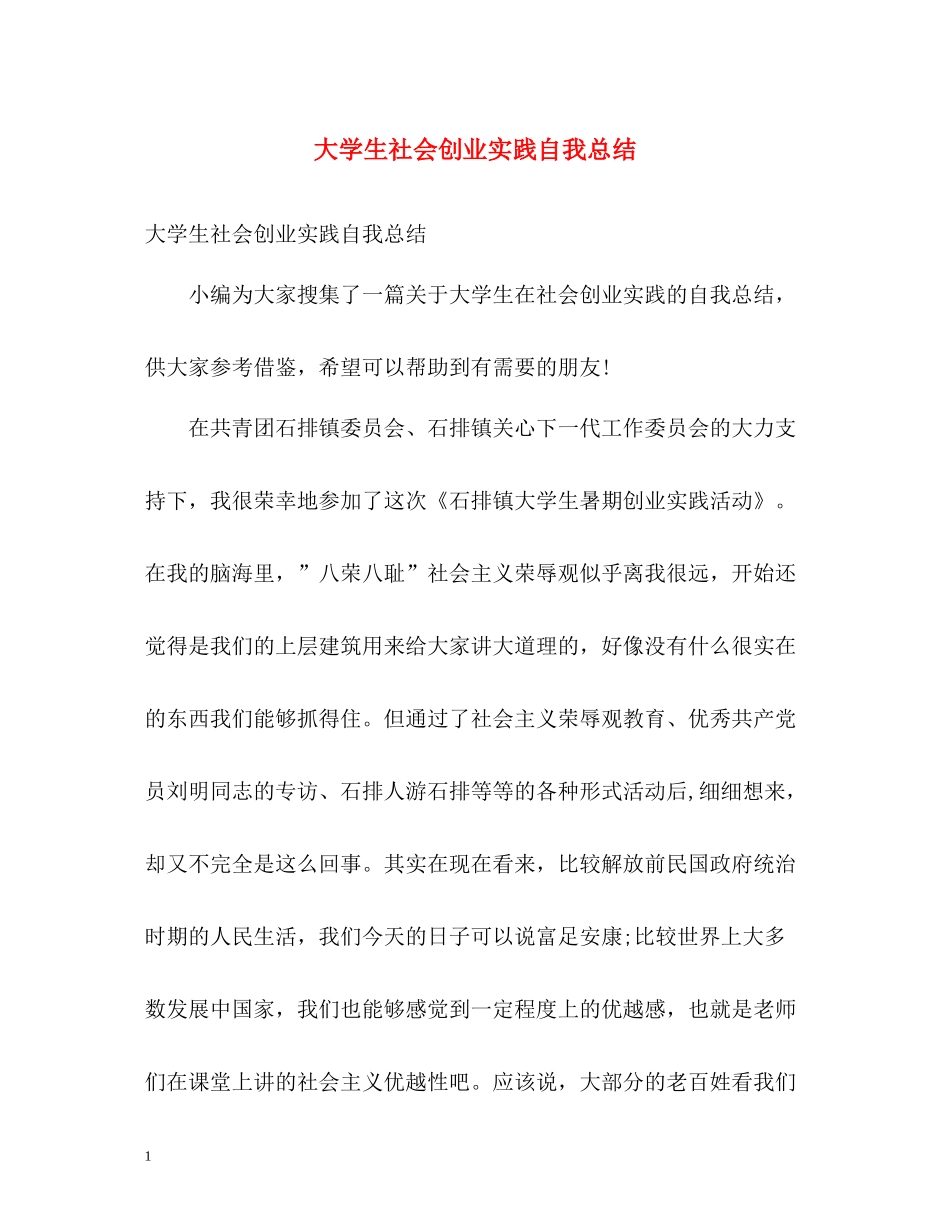 大学生社会创业实践自我总结

大学生社会创业实践自我总结

小编为大家搜集了一篇关于大学生在社会创业实践的自我总结，供大家参考借鉴，希望可以帮助到有需要的朋友!

在共青团石排镇委员会、石排镇关心下一代工作委员会的大力支持下，我很荣幸地参加了这次《石排镇大学生暑期创业实践活动》。在我的脑海里，”八荣八耻”社会主义荣辱观似乎离我很远，开始还觉得是我们的上层建筑用来给大家讲大道理的，好像没有什么很实在的东西我们能够抓得住。但通过了社会主义荣辱观教育、优秀共产党员刘明同志的专访、石排人游石排等等的各种形式活动后,细细想来，却又不完全是这么回事。其实在现在看来，比较解放前民国政府统治时期的人民生活，我们今天的日子可以说富足安康;比较世界上大多数发展中国家，我们也能够感觉到一定程度上的优越感，也就是老师们在课堂上讲的社会主义优越性吧。应该说，大部分的老百姓看我们

1